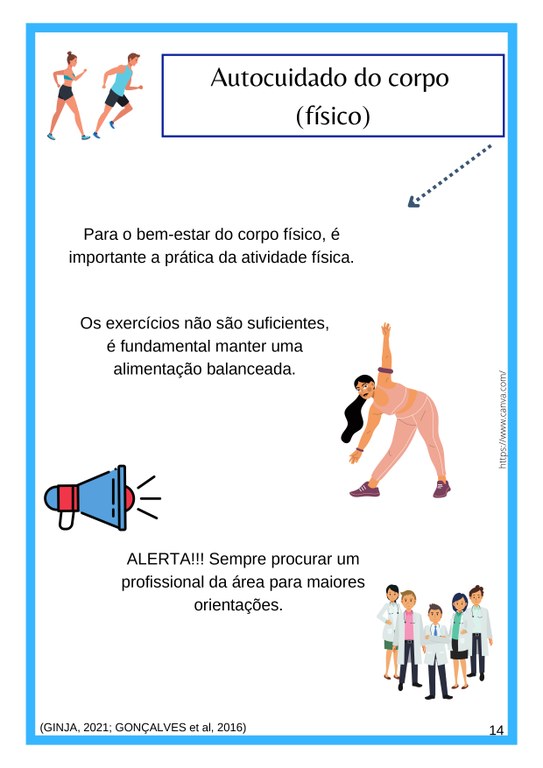 Autocuidado do corpo (físico)

Para o bem-estar do corpo físico, é importante a prática da atividade física.

Os exercícios não são suficientes, é fundamental manter uma alimentação balanceada.

https://www.canva.com/

ALERTA!!! Sempre procurar um profissional da área para maiores orientações.

(GINJA, 2021; GONÇALVES et al, 2016)

14